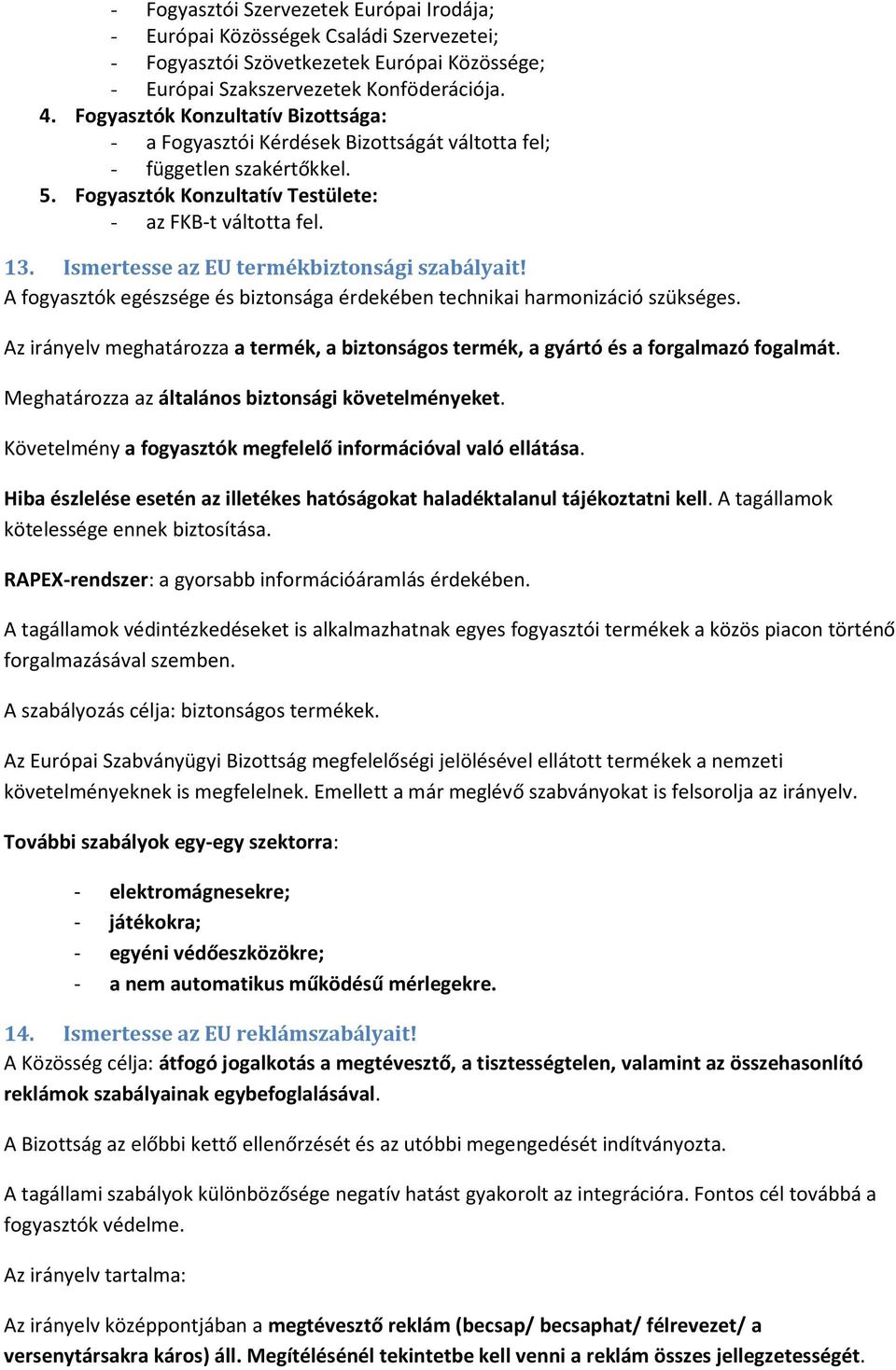 - Fogyasztói Szervezetek Európai Irodája;
- Európai Közösségek Családi Szervezetei;
- Fogyasztói Szövetkezetek Európai Közössége;
- Európai Szakszervezetek Konföderációja.

4. Fogyasztók Konzultatív Bizottsága:
- a Fogyasztói Kérdések Bizottságát váltotta fel;
- független szakértőkkel.

5. Fogyasztók Konzultatív Testülete:
- az FKB-t váltotta fel.

13. Ismertesse az EU termékbiztonsági szabályait!
A fogyasztók egészsége és biztonsága érdekében technikai harmonizáció szükséges.

Az irányelv meghatározza a termék, a biztonságos termék, a gyártó és a forgalmazó fogalmát.

Meghatározza az általános biztonsági követelményeket.

Követelmény a fogyasztók megfelelő információval való ellátása.

Hiba észlelése esetén az illetékes hatóságokat haladéktalanul tájékoztatni kell. A tagállamok kötelessége ennek biztosítása.

RAPEX-rendszer: a gyorsabb információáramlás érdekében.

A tagállamok védintézkedéseket is alkalmazhatnak egyes fogyasztói termékek a közös piacon történő forgalmazásával szemben.

A szabályozás célja: biztonságos termékek.

Az Európai Szabványügyi Bizottság megfelelőségi jelölésével ellátott termékek a nemzeti követelményeknek is megfelelnek. Emellett a már meglévő szabványokat is felsorolja az irányelv.

További szabályok egy-egy szektorra:

- elektromágnesekre;
- játékokra;
- egyéni védőeszközökre;
- a nem automatikus működésű mérlegekre.

14. Ismertesse az EU reklámszabályait!
A Közösség célja: átfogó jogalkotás a megtévesztő, a tisztességtelen, valamint az összehasonlító reklámok szabályainak egybefoglalásával.

A Bizottság az előbbi kettő ellenőrzését és az utóbbi megengedését indítványozta.

A tagállami szabályok különbözősége negatív hatást gyakorolt az integrációra. Fontos cél továbbá a fogyasztók védelme.

Az irányelv tartalma:

Az irányelv középpontjában a megtévesztő reklám (becsap/ becsaphat/ félrevezet/ a versenytársakra káros) áll. Megítélésénél tekintetbe kell venni a reklám összes jellegzetességét.